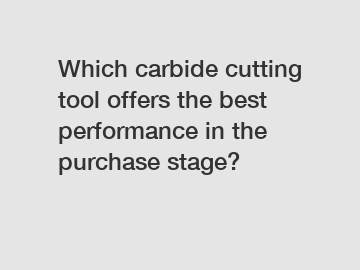 Which carbide cutting tool offers the best performance in the purchase stage?